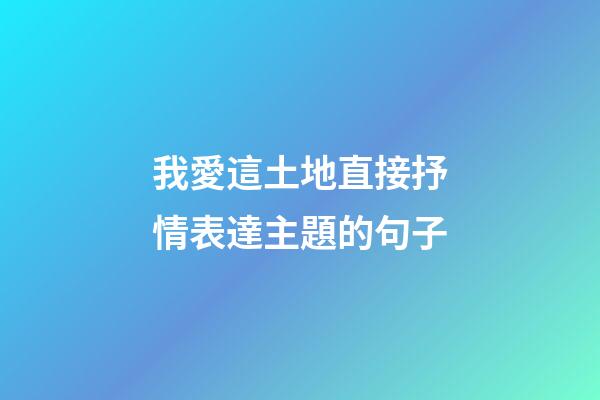 我愛這土地直接抒情表達主題的句子